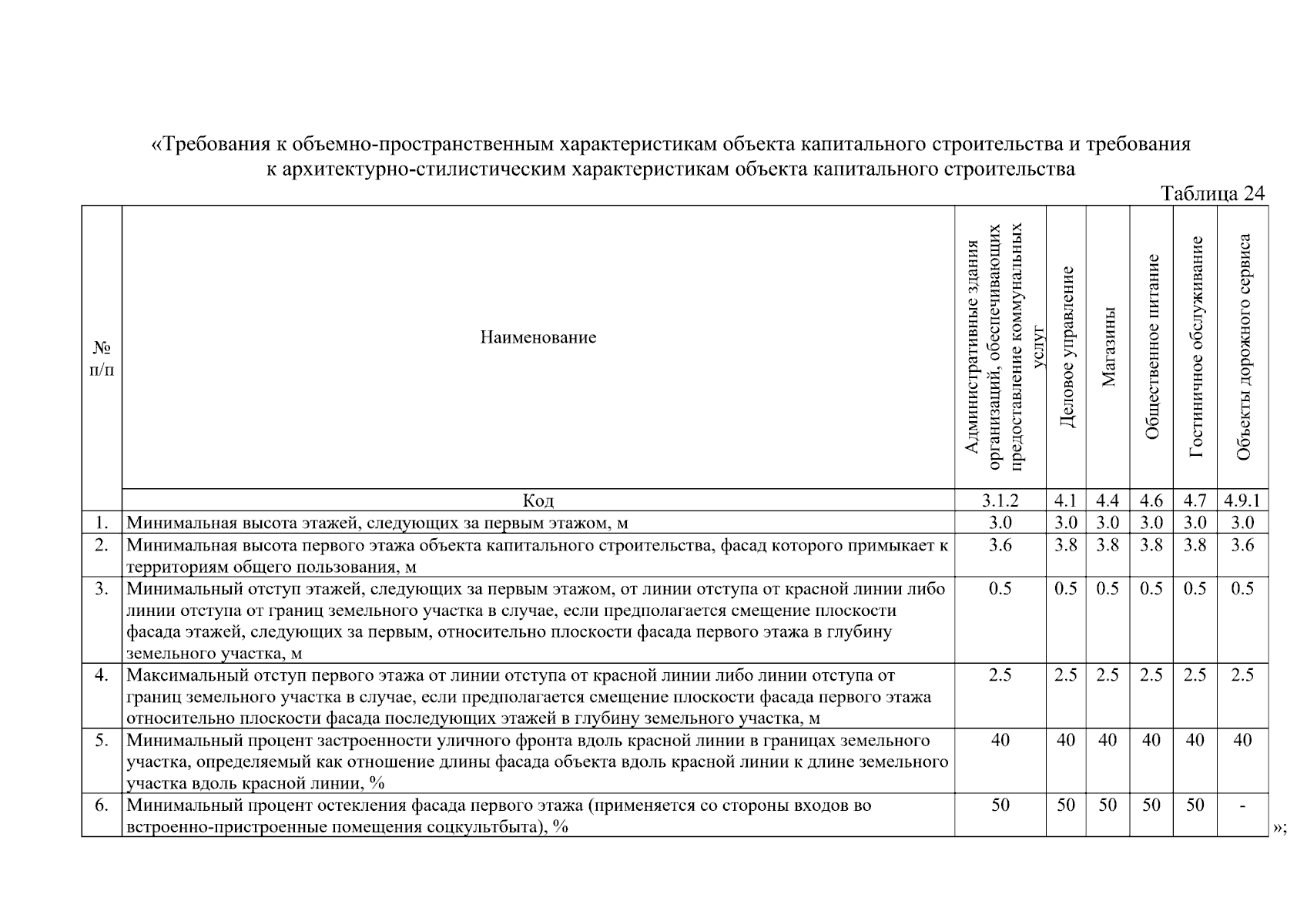 «Требования к объемно-пространственным характеристикам объекта капитального строительства и требования к архитектурно-стилистическим характеристикам объекта капитального строительства

Таблица 24

| № п/п | Наименование | Административные здания организаций, обеспечивающих предоставление коммунальных услуг | Деловое управление | Магазины | Общественное питание | Гостиничное обслуживание | Объекты дорожного сервиса |
|---|---|---|---|---|---|---|---|
| | Код | 3.1.2 | 4.1 | 4.4 | 4.6 | 4.7 | 4.9.1 |
| 1. | Минимальная высота этажей, следующих за первым этажом, м | 3.0 | 3.0 | 3.0 | 3.0 | 3.0 | 3.0 |
| 2. | Минимальная высота первого этажа объекта капитального строительства, фасад которого примыкает к территориям общего пользования, м | 3.6 | 3.8 | 3.8 | 3.8 | 3.8 | 3.6 |
| 3. | Минимальный отступ этажей, следующих за первым этажом, от линии отступа от красной линии либо линии отступа от границ земельного участка в случае, если предполагается смещение плоскости фасада этажей, следующих за первым, относительно плоскости фасада первого этажа в глубину земельного участка, м | 0.5 | 0.5 | 0.5 | 0.5 | 0.5 | 0.5 |
| 4. | Максимальный отступ первого этажа от линии отступа от красной линии либо линии отступа от границ земельного участка в случае, если предполагается смещение плоскости фасада первого этажа относительно плоскости фасада последующих этажей в глубину земельного участка, м | 2.5 | 2.5 | 2.5 | 2.5 | 2.5 | 2.5 |
| 5. | Минимальный процент застроенности уличного фронта вдоль красной линии в границах земельного участка, определяемый как отношение длины фасада объекта вдоль красной линии к длине земельного участка вдоль красной линии, % | 40 | 40 | 40 | 40 | 40 | 40 |
| 6. | Минимальный процент остекления фасада первого этажа (применяется со стороны входов во встроенно-пристроенные помещения соцкультбыта), % | 50 | 50 | 50 | 50 | 50 | - |

»;